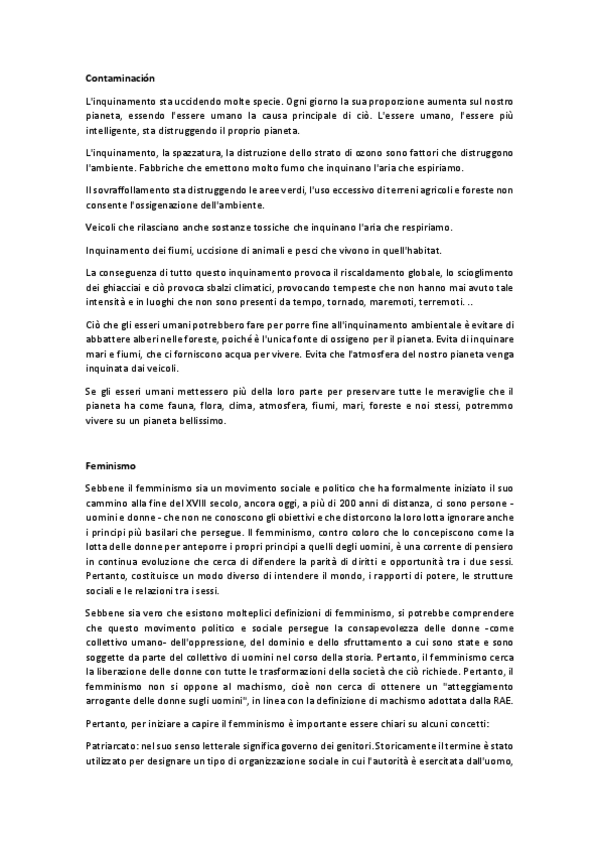 **Contaminación**

L'inquinamento sta uccidendo molte specie. Ogni giorno la sua proporzione aumenta sul nostro pianeta, essendo l'essere umano la causa principale di ciò. L'essere umano, l'essere più intelligente, sta distruggendo il proprio pianeta.

L'inquinamento, la spazzatura, la distruzione dello strato di ozono sono fattori che distruggono l'ambiente. Fabbriche che emettono molto fumo che inquinano l'aria che espiriamo.

Il sovraffollamento sta distruggendo le aree verdi, l'uso eccessivo di terreni agricoli e foreste non consente l'ossigenazione dell'ambiente.

Veicoli che rilasciano anche sostanze tossiche che inquinano l'aria che respiriamo.

Inquinamento dei fiumi, uccisione di animali e pesci che vivono in quell'habitat.

La conseguenza di tutto questo inquinamento provoca il riscaldamento globale, lo scioglimento dei ghiacciai e ciò provoca sbalzi climatici, provocando tempeste che non hanno mai avuto tale intensità e in luoghi che non sono presenti da tempo, tornado, maremoti, terremoti. ..

Ciò che gli esseri umani potrebbero fare per porre fine all'inquinamento ambientale è evitare di abbattere alberi nelle foreste, poiché è l'unica fonte di ossigeno per il pianeta. Evita di inquinare mari e fiumi, che ci forniscono acqua per vivere. Evita che l'atmosfera del nostro pianeta venga inquinata dai veicoli.

Se gli esseri umani mettessero più della loro parte per preservare tutte le meraviglie che il pianeta ha come fauna, flora, clima, atmosfera, fiumi, mari, foreste e noi stessi, potremmo vivere su un pianeta bellissimo.

**Feminismo**

Sebbene il femminismo sia un movimento sociale e politico che ha formalmente iniziato il suo cammino alla fine del XVIII secolo, ancora oggi, a più di 200 anni di distanza, ci sono persone - uomini e donne - che non ne conoscono gli obiettivi e che distorcono la loro lotta ignorare anche i principi più basilari che persegue. Il femminismo, contro coloro che lo concepiscono come la lotta delle donne per anteporre i propri principi a quelli degli uomini, è una corrente di pensiero in continua evoluzione che cerca di difendere la parità di diritti e opportunità tra i due sessi. Pertanto, costituisce un modo diverso di intendere il mondo, i rapporti di potere, le strutture sociali e le relazioni tra i sessi.

Sebbene sia vero che esistono molteplici definizioni di femminismo, si potrebbe comprendere che questo movimento politico e sociale persegue la consapevolezza delle donne -come collettivo umano- dell'oppressione, del dominio e dello sfruttamento a cui sono state e sono soggette da parte del collettivo di uomini nel corso della storia. Pertanto, il femminismo cerca la liberazione delle donne con tutte le trasformazioni della società che ciò richiede. Pertanto, il femminismo non si oppone al machismo, cioè non cerca di ottenere un "atteggiamento arrogante delle donne sugli uomini", in linea con la definizione di machismo adottata dalla RAE.

Pertanto, per iniziare a capire il femminismo è importante essere chiari su alcuni concetti:

Patriarcato: nel suo senso letterale significa governo dei genitori. Storicamente il termine è stato utilizzato per designare un tipo di organizzazione sociale in cui l'autorità è esercitata dall'uomo,